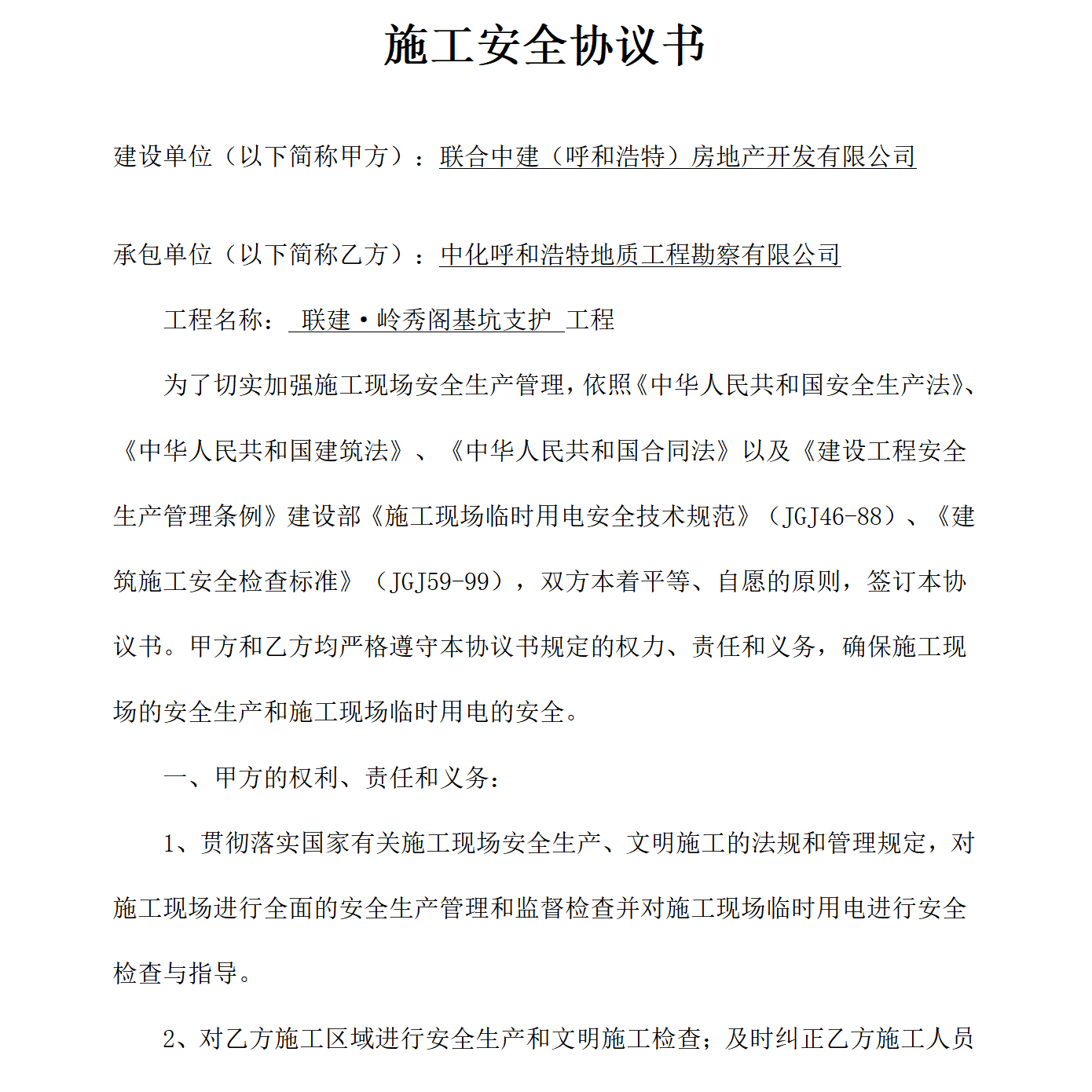 施工安全协议书

建设单位（以下简称甲方）：联合中建（呼和浩特）房地产开发有限公司

承包单位（以下简称乙方）：中化呼和浩特地质工程勘察有限公司

工程名称： 联建·岭秀阁基坑支护 工程

为了切实加强施工现场安全生产管理，依照《中华人民共和国安全生产法》、《中华人民共和国建筑法》、《中华人民共和国合同法》以及《建设工程安全生产管理条例》建设部《施工现场临时用电安全技术规范》（JGJ46-88）、《建筑施工安全检查标准》（JGJ59-99），双方本着平等、自愿的原则，签订本协议书。甲方和乙方均严格遵守本协议书规定的权力、责任和义务，确保施工现场的安全生产和施工现场临时用电的安全。

一、甲方的权利、责任和义务：

1、贯彻落实国家有关施工现场安全生产、文明施工的法规和管理规定，对施工现场进行全面的安全生产管理和监督检查并对施工现场临时用电进行安全检查与指导。

2、对乙方施工区域进行安全生产和文明施工检查；及时纠正乙方施工人员